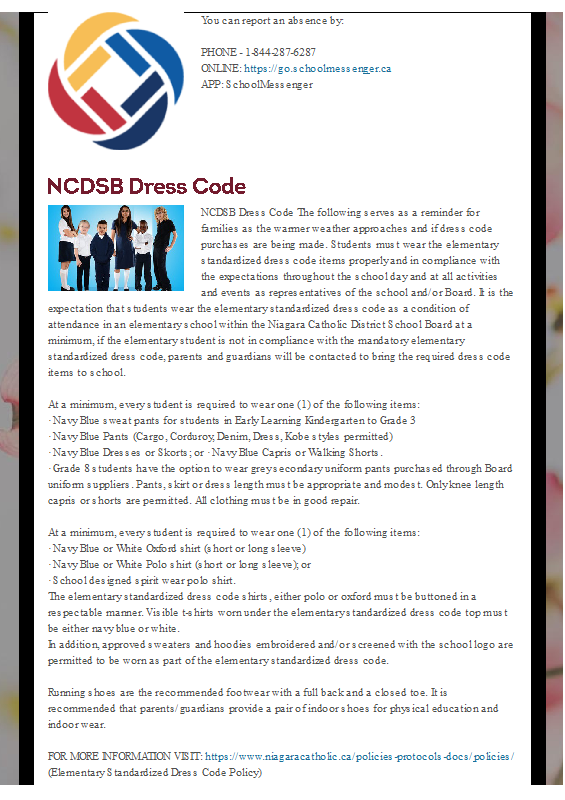 You can report an absence by:

PHONE - 1-844-287-6287
ONLINE: https://go.schoolmessenger.ca
APP: SchoolMessenger

NCDSB Dress Code

NCDSB Dress Code The following serves as a reminder for families as the warmer weather approaches and if dress code purchases are being made. Students must wear the elementary standardized dress code items properly and in compliance with the expectations throughout the school day and at all activities and events as representatives of the school and/or Board. It is the expectation that students wear the elementary standardized dress code as a condition of attendance in an elementary school within the Niagara Catholic District School Board at a minimum, if the elementary student is not in compliance with the mandatory elementary standardized dress code, parents and guardians will be contacted to bring the required dress code items to school.

At a minimum, every student is required to wear one (1) of the following items:
· Navy Blue sweat pants for students in Early Learning Kindergarten to Grade 3
· Navy Blue Pants (Cargo, Corduroy, Denim, Dress, Kobe styles permitted)
· Navy Blue Dresses or Skorts; or · Navy Blue Capris or Walking Shorts.
· Grade 8 students have the option to wear grey secondary uniform pants purchased through Board uniform suppliers. Pants, skirt or dress length must be appropriate and modest. Only knee length capris or shorts are permitted. All clothing must be in good repair.

At a minimum, every student is required to wear one (1) of the following items:
· Navy Blue or White Oxford shirt (short or long sleeve)
· Navy Blue or White Polo shirt (short or long sleeve); or
· School designed spirit wear polo shirt.
The elementary standardized dress code shirts, either polo or oxford must be buttoned in a respectable manner. Visible t-shirts worn under the elementary standardized dress code top must be either navy blue or white.
In addition, approved sweaters and hoodies embroidered and/or screened with the school logo are permitted to be worn as part of the elementary standardized dress code.

Running shoes are the recommended footwear with a full back and a closed toe. It is recommended that parents/guardians provide a pair of indoor shoes for physical education and indoor wear.

FOR MORE INFORMATION VISIT: https://www.niagaracatholic.ca/policies-protocols-docs/policies/ (Elementary Standardized Dress Code Policy)